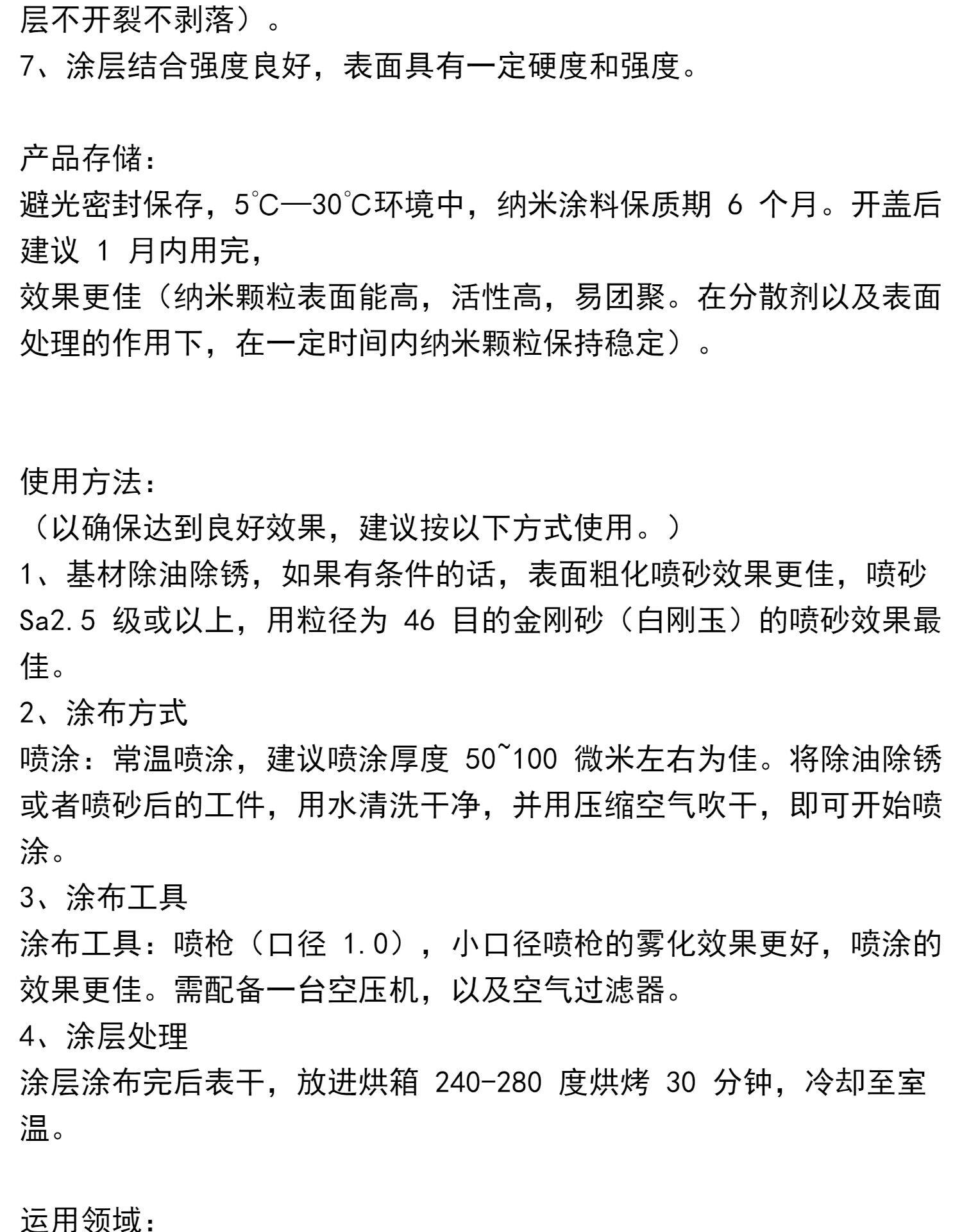 层不开裂不剥落）。
7、涂层结合强度良好，表面具有一定硬度和强度。

产品存储：
避光密封保存，5℃—30℃环境中，纳米涂料保质期 6 个月。开盖后建议 1 月内用完，
效果更佳（纳米颗粒表面能高，活性高，易团聚。在分散剂以及表面处理的作用下，在一定时间内纳米颗粒保持稳定）。

使用方法：
（以确保达到良好效果，建议按以下方式使用。）
1、基材除油除锈，如果有条件的话，表面粗化喷砂效果更佳，喷砂 Sa2.5 级或以上，用粒径为 46 目的金刚砂（白刚玉）的喷砂效果最佳。
2、涂布方式
喷涂：常温喷涂，建议喷涂厚度 50~100 微米左右为佳。将除油除锈或者喷砂后的工件，用水清洗干净，并用压缩空气吹干，即可开始喷涂。
3、涂布工具
涂布工具：喷枪（口径 1.0），小口径喷枪的雾化效果更好，喷涂的效果更佳。需配备一台空压机，以及空气过滤器。
4、涂层处理
涂层涂布完后表干，放进烘箱 240-280 度烘烤 30 分钟，冷却至室温。

运用领域：